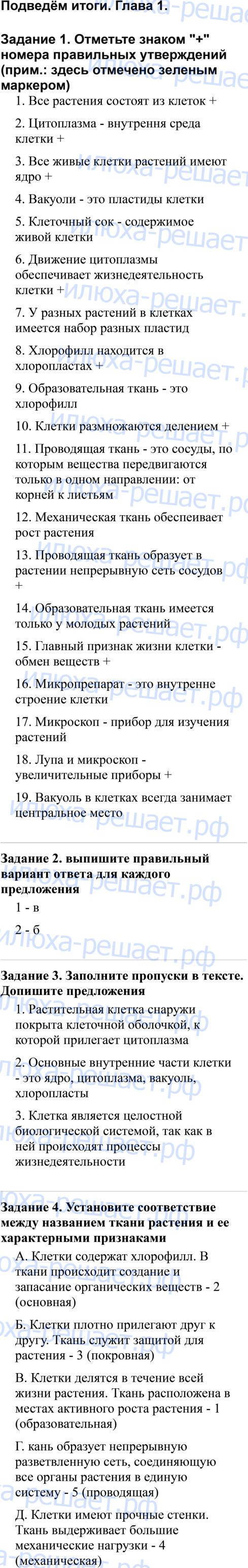 Подведём итоги. Глава 1.

Задание 1. Отметьте знаком "+" номера правильных утверждений (прим.: здесь отмечено зеленым маркером)

1. Все растения состоят из клеток +

2. Цитоплазма - внутрення среда клетки +

3. Все живые клетки растений имеют ядро +

4. Вакуоли - это пластиды клетки

5. Клеточный сок - содержимое живой клетки

6. Движение цитоплазмы обеспечивает жизнедеятельность клетки +

7. У разных растений в клетках имеется набор разных пластид

8. Хлорофилл находится в хлоропластах +

9. Образовательная ткань - это хлорофилл

10. Клетки размножаются делением +

11. Проводящая ткань - это сосуды, по которым вещества передвигаются только в одном направлении: от корней к листьям

12. Механическая ткань обеспеивает рост растения

13. Проводящая ткань образует в растении непрерывную сеть сосудов +

14. Образовательная ткань имеется только у молодых растений

15. Главный признак жизни клетки - обмен веществ +

16. Микропрепарат - это внутренне строение клетки

17. Микроскоп - прибор для изучения растений

18. Лупа и микроскоп - увеличительные приборы +

19. Вакуоль в клетках всегда занимает центральное место

Задание 2. выпишите правильный вариант ответа для каждого предложения

1 - в

2 - б

Задание 3. Заполните пропуски в тексте. Допишите предложения

1. Растительная клетка снаружи покрыта клеточной оболочкой, к которой прилегает цитоплазма

2. Основные внутренние части клетки - это ядро, цитоплазма, вакуоль, хлоропласты

3. Клетка является целостной биологической системой, так как в ней происходят процессы жизнедеятельности

Задание 4. Установите соответствие между названием ткани растения и ее характерными признаками

А. Клетки содержат хлорофилл. В ткани происходит создание и запасание органических веществ - 2 (основная)

Б. Клетки плотно прилегают друг к другу. Ткань служит защитой для растения - 3 (покровная)

В. Клетки делятся в течение всей жизни растения. Ткань расположена в местах активного роста растения - 1 (образовательная)

Г. кань образует непрерывную разветвленную сеть, соединяющую все органы растения в единую систему - 5 (проводящая)

Д. Клетки имеют прочные стенки. Ткань выдерживает большие механические нагрузки - 4 (механическая)

илюха-решает.рф